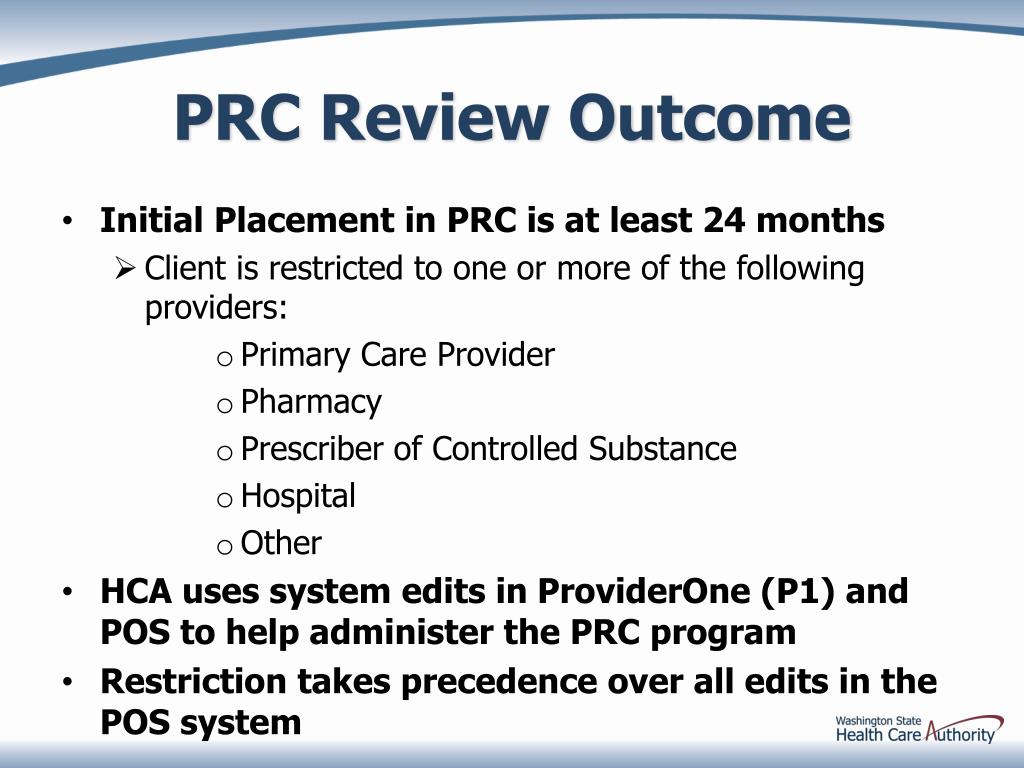 PRC Review Outcome

• Initial Placement in PRC is at least 24 months
  ➢ Client is restricted to one or more of the following providers:
    o Primary Care Provider
    o Pharmacy
    o Prescriber of Controlled Substance
    o Hospital
    o Other
• HCA uses system edits in ProviderOne (P1) and POS to help administer the PRC program
• Restriction takes precedence over all edits in the POS system

Washington State Health Care Authority